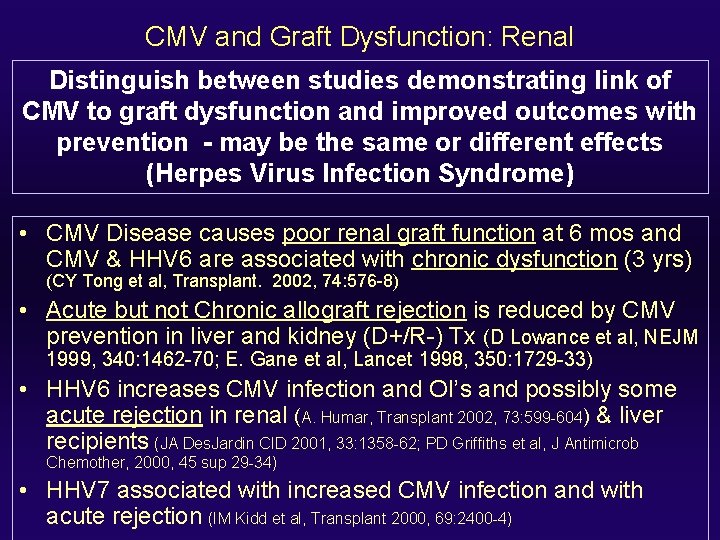 CMV and Graft Dysfunction: Renal

Distinguish between studies demonstrating link of CMV to graft dysfunction and improved outcomes with prevention - may be the same or different effects (Herpes Virus Infection Syndrome)

• CMV Disease causes poor renal graft function at 6 mos and CMV & HHV6 are associated with chronic dysfunction (3 yrs) (CY Tong et al, Transplant. 2002, 74:576-8)
• Acute but not Chronic allograft rejection is reduced by CMV prevention in liver and kidney (D+/R-) Tx (D Lowance et al, NEJM 1999, 340:1462-70; E. Gane et al, Lancet 1998, 350:1729-33)
• HHV6 increases CMV infection and OI's and possibly some acute rejection in renal (A. Humar, Transplant 2002, 73:599-604) & liver recipients (JA DesJardin CID 2001, 33:1358-62; PD Griffiths et al, J Antimicrob Chemother, 2000, 45 sup 29-34)
• HHV7 associated with increased CMV infection and with acute rejection (IM Kidd et al, Transplant 2000, 69:2400-4)